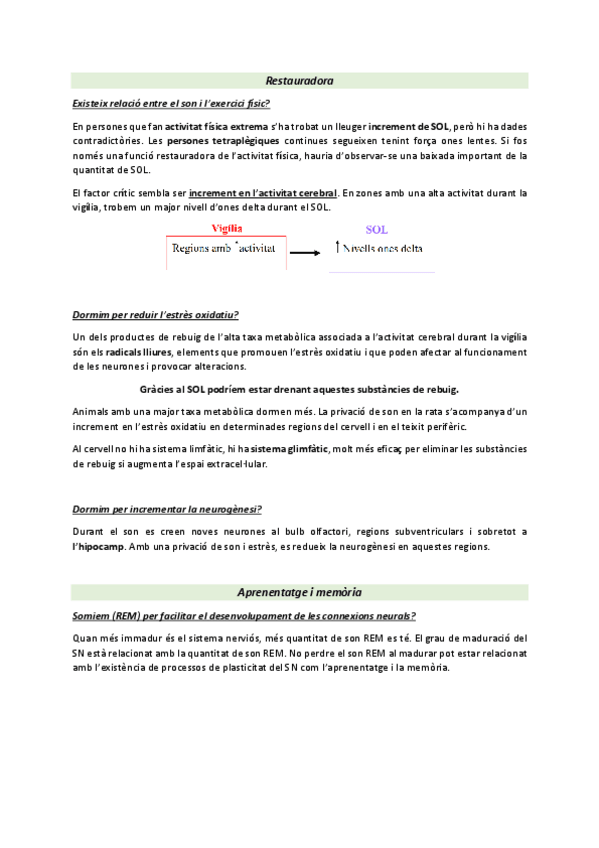 Restauradora

Existeix relació entre el son i l'exercici físic?

En persones que fan activitat física extrema s'ha trobat un lleuger increment de SOL, però hi ha dades contradictòries. Les persones tetraplègiques continues segueixen tenint força ones lentes. Si fos només una funció restauradora de l'activitat física, hauria d'observar-se una baixada important de la quantitat de SOL.

El factor crític sembla ser increment en l'activitat cerebral. En zones amb una alta activitat durant la vigília, trobem un major nivell d'ones delta durant el SOL.

Vigília
Regions amb ↑activitat

SOL
↑Nivells ones delta

Dormim per reduir l'estrès oxidatiu?

Un dels productes de rebuig de l'alta taxa metabòlica associada a l'activitat cerebral durant la vigília són els radicals lliures, elements que promouen l'estrès oxidatiu i que poden afectar al funcionament de les neurones i provocar alteracions.

Gràcies al SOL podríem estar drenant aquestes substàncies de rebuig.

Animals amb una major taxa metabòlica dormen més. La privació de son en la rata s'acompanya d'un increment en l'estrès oxidatiu en determinades regions del cervell i en el teixit perifèric.

Al cervell no hi ha sistema limfàtic, hi ha sistema glimfàtic, molt més eficaç per eliminar les substàncies de rebuig si augmenta l'espai extracel·lular.

Dormim per incrementar la neurogènesi?

Durant el son es creen noves neurones al bulb olfactori, regions subventriculars i sobretot a l'hipocamp. Amb una privació de son i estrès, es redueix la neurogènesi en aquestes regions.

Aprenentatge i memòria

Somiem (REM) per facilitar el desenvolupament de les connexions neurals?

Quan més immadur és el sistema nerviós, més quantitat de son REM es té. El grau de maduració del SN està relacionat amb la quantitat de son REM. No perdre el son REM al madurar pot estar relacionat amb l'existència de processos de plasticitat del SN com l'aprenentatge i la memòria.